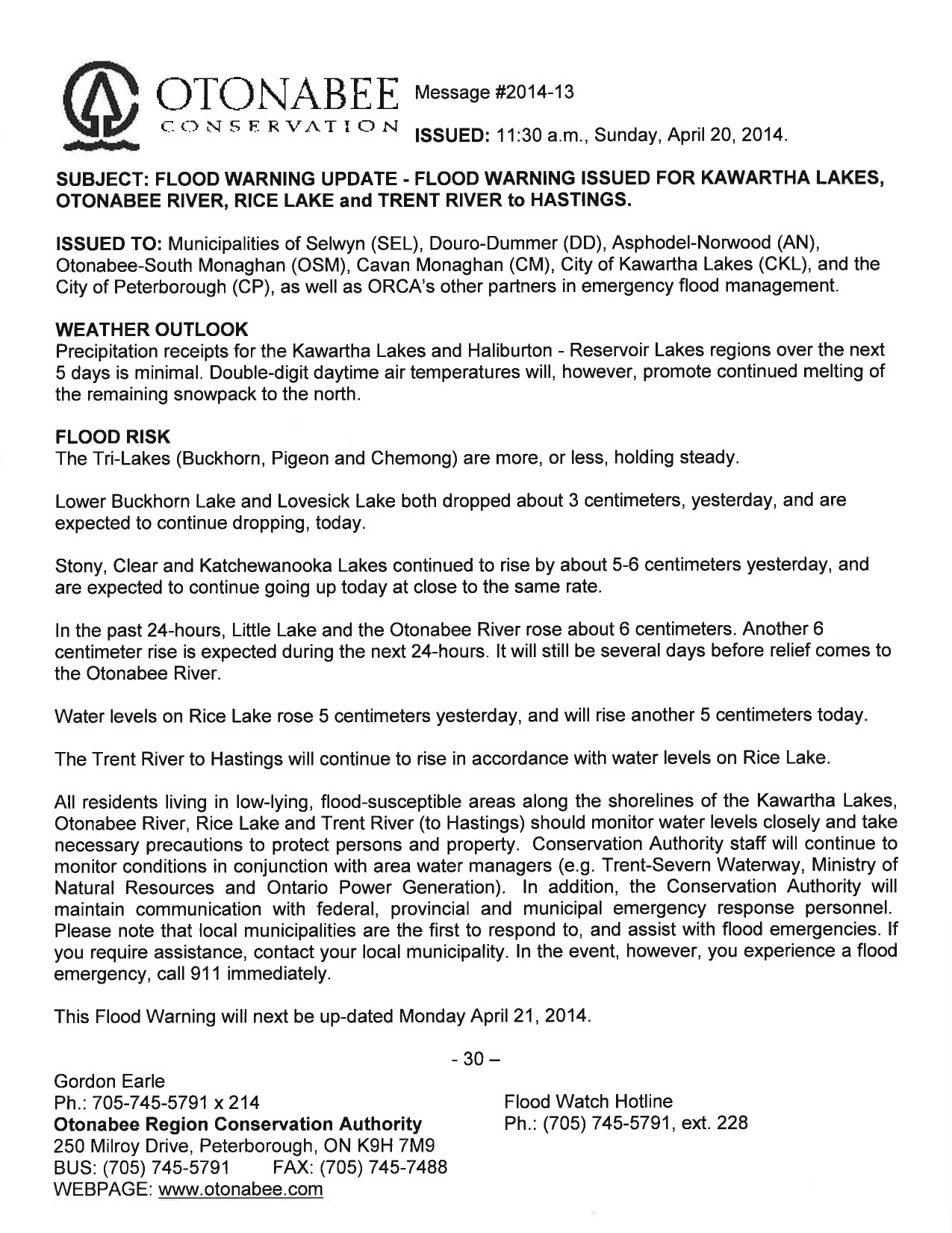 OTONABEE CONSERVATION Message #2014-13

ISSUED: 11:30 a.m., Sunday, April 20, 2014.

SUBJECT: FLOOD WARNING UPDATE - FLOOD WARNING ISSUED FOR KAWARTHA LAKES, OTONABEE RIVER, RICE LAKE and TRENT RIVER to HASTINGS.

ISSUED TO: Municipalities of Selwyn (SEL), Douro-Dummer (DD), Asphodel-Norwood (AN), Otonabee-South Monaghan (OSM), Cavan Monaghan (CM), City of Kawartha Lakes (CKL), and the City of Peterborough (CP), as well as ORCA's other partners in emergency flood management.

WEATHER OUTLOOK
Precipitation receipts for the Kawartha Lakes and Haliburton - Reservoir Lakes regions over the next 5 days is minimal. Double-digit daytime air temperatures will, however, promote continued melting of the remaining snowpack to the north.

FLOOD RISK
The Tri-Lakes (Buckhorn, Pigeon and Chemong) are more, or less, holding steady.

Lower Buckhorn Lake and Lovesick Lake both dropped about 3 centimeters, yesterday, and are expected to continue dropping, today.

Stony, Clear and Katchewanooka Lakes continued to rise by about 5-6 centimeters yesterday, and are expected to continue going up today at close to the same rate.

In the past 24-hours, Little Lake and the Otonabee River rose about 6 centimeters. Another 6 centimeter rise is expected during the next 24-hours. It will still be several days before relief comes to the Otonabee River.

Water levels on Rice Lake rose 5 centimeters yesterday, and will rise another 5 centimeters today.

The Trent River to Hastings will continue to rise in accordance with water levels on Rice Lake.

All residents living in low-lying, flood-susceptible areas along the shorelines of the Kawartha Lakes, Otonabee River, Rice Lake and Trent River (to Hastings) should monitor water levels closely and take necessary precautions to protect persons and property. Conservation Authority staff will continue to monitor conditions in conjunction with area water managers (e.g. Trent-Severn Waterway, Ministry of Natural Resources and Ontario Power Generation). In addition, the Conservation Authority will maintain communication with federal, provincial and municipal emergency response personnel. Please note that local municipalities are the first to respond to, and assist with flood emergencies. If you require assistance, contact your local municipality. In the event, however, you experience a flood emergency, call 911 immediately.

This Flood Warning will next be up-dated Monday April 21, 2014.

- 30 –

Gordon Earle
Ph.: 705-745-5791 x 214
Otonabee Region Conservation Authority
250 Milroy Drive, Peterborough, ON K9H 7M9
BUS: (705) 745-5791 FAX: (705) 745-7488
WEBPAGE: www.otonabee.com

Flood Watch Hotline
Ph.: (705) 745-5791, ext. 228